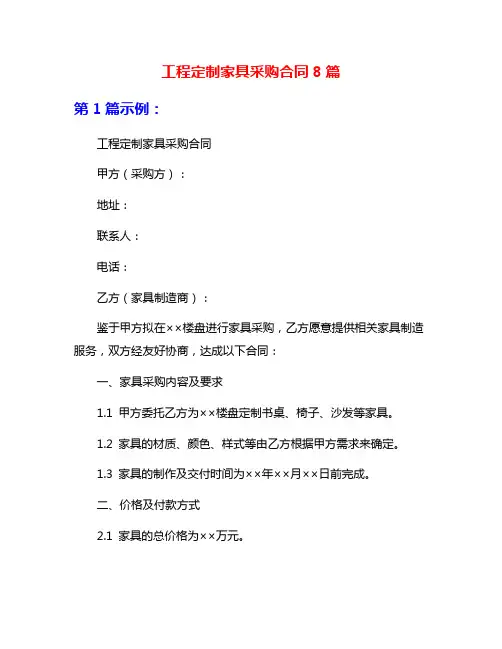 工程定制家具采购合同 8 篇

第 1 篇示例：

工程定制家具采购合同

甲方（采购方）：

地址：

联系人：

电话：

乙方（家具制造商）：

鉴于甲方拟在××楼盘进行家具采购，乙方愿意提供相关家具制造服务，双方经友好协商，达成以下合同：

一、家具采购内容及要求

1.1 甲方委托乙方为××楼盘定制书桌、椅子、沙发等家具。

1.2 家具的材质、颜色、样式等由乙方根据甲方需求来确定。

1.3 家具的制作及交付时间为××年××月××日前完成。

二、价格及付款方式

2.1 家具的总价格为××万元。